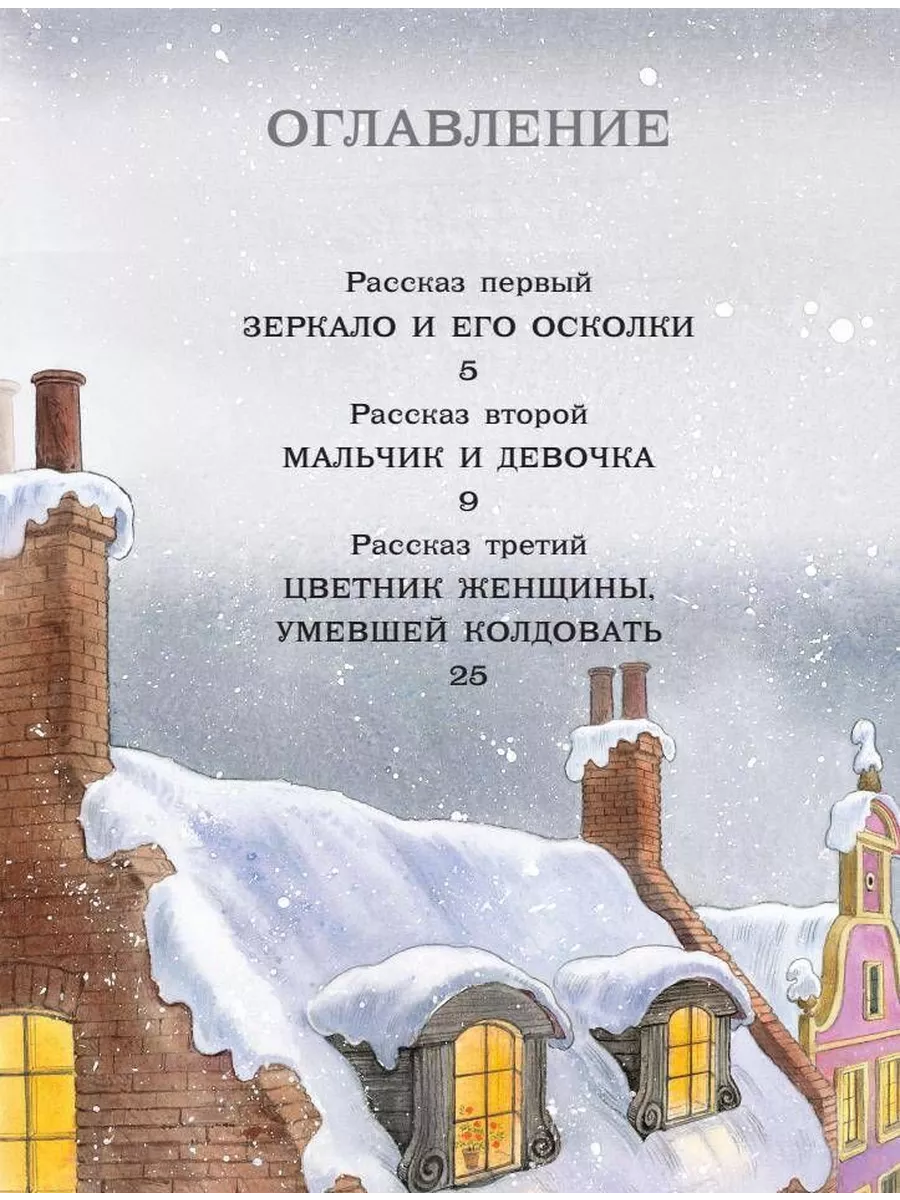 ОГЛАВЛЕНИЕ

Рассказ первый
ЗЕРКАЛО И ЕГО ОСКОЛКИ
5

Рассказ второй
МАЛЬЧИК И ДЕВОЧКА
9

Рассказ третий
ЦВЕТНИК ЖЕНЩИНЫ, УМЕВШЕЙ КОЛДОВАТЬ
25